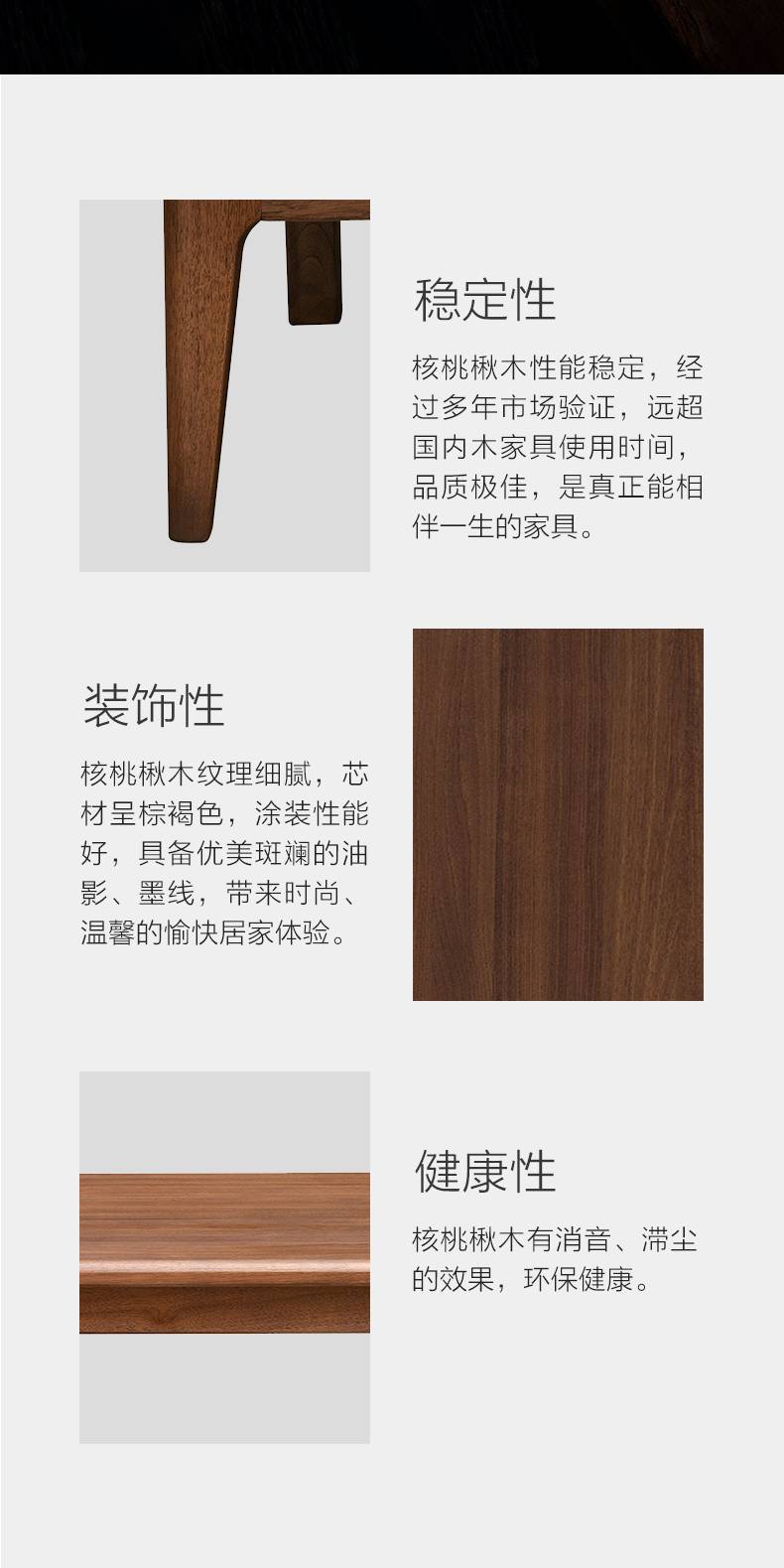 稳定性

核桃楸木性能稳定，经过多年市场验证，远超国内木家具使用时间，品质极佳，是真正能相伴一生的家具。

装饰性

核桃楸木纹理细腻，芯材呈棕褐色，涂装性能好，具备优美斑斓的油影、墨线，带来时尚、温馨的愉快居家体验。

健康性

核桃楸木有消音、滞尘的效果，环保健康。